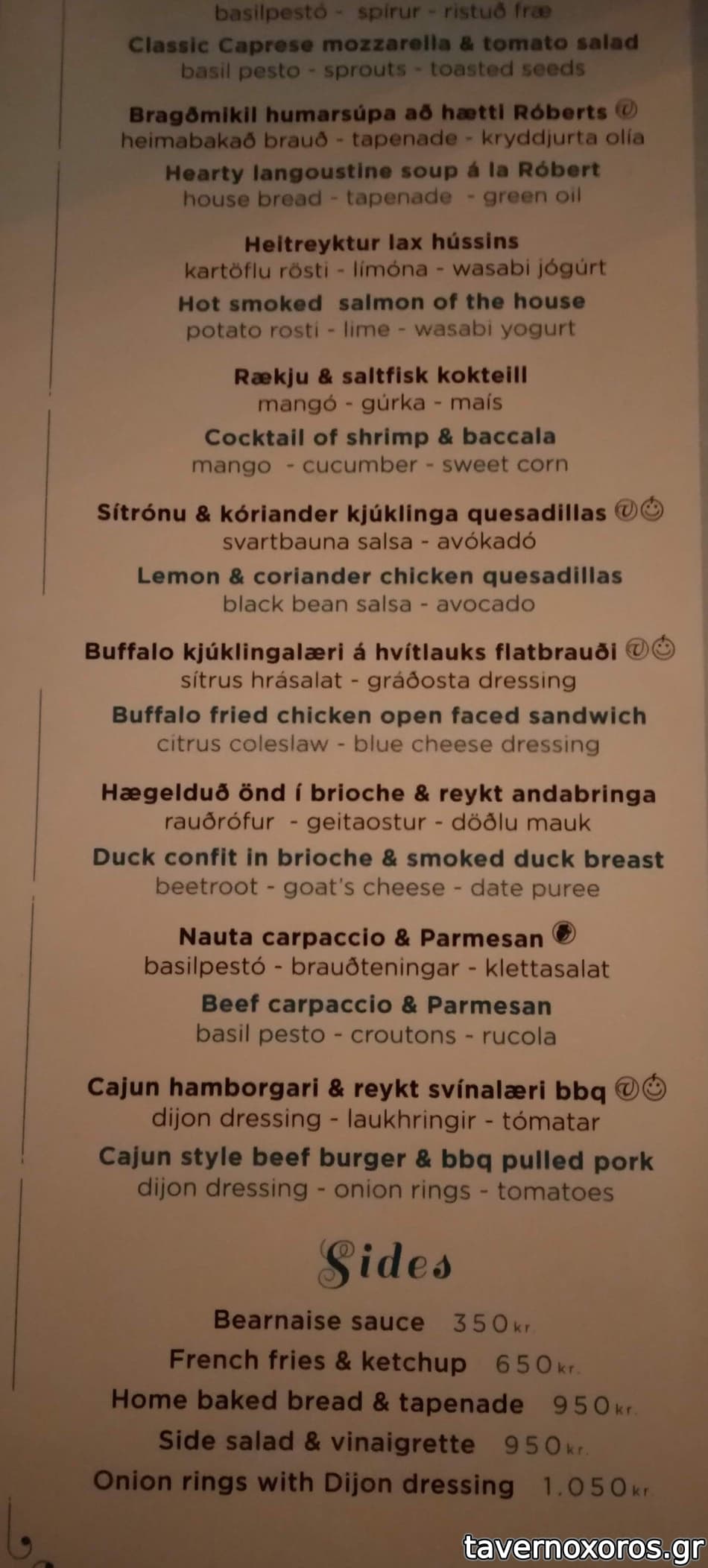 basilpestó - spírur - ristuð fræ

Classic Caprese mozzarella & tomato salad
basil pesto - sprouts - toasted seeds

Bragðmikil humarsúpa að hætti Róberts
heimabakað brauð - tapenade - kryddjurta olía

Hearty langoustine soup á la Róbert
house bread - tapenade - green oil

Heitreyktur lax hússins
kartöflu rösti - límóna - wasabi jógúrt

Hot smoked salmon of the house
potato rosti - lime - wasabi yogurt

Rækju & saltfisk kokteill
mangó - gúrka - maís

Cocktail of shrimp & baccala
mango - cucumber - sweet corn

Sítrónu & kóriander kjúklinga quesadillas
svartbauna salsa - avókadó

Lemon & coriander chicken quesadillas
black bean salsa - avocado

Buffalo kjúklingalæri á hvítlauks flatbrauði
sítrus hrásalat - gráðosta dressing

Buffalo fried chicken open faced sandwich
citrus coleslaw - blue cheese dressing

Hægelduð önd í brioche & reykt andabringa
rauðrófur - geitaostur - döðlu mauk

Duck confit in brioche & smoked duck breast
beetroot - goat's cheese - date puree

Nauta carpaccio & Parmesan
basilpestó - brauðteningar - klettasalat

Beef carpaccio & Parmesan
basil pesto - croutons - rucola

Cajun hamborgari & reykt svínalæri bbq
dijon dressing - laukhringir - tómatar

Cajun style beef burger & bbq pulled pork
dijon dressing - onion rings - tomatoes

Sides

Bearnaise sauce 350kr
French fries & ketchup 650kr
Home baked bread & tapenade 950kr
Side salad & vinaigrette 950kr
Onion rings with Dijon dressing 1.050kr

tavernoxoros.gr